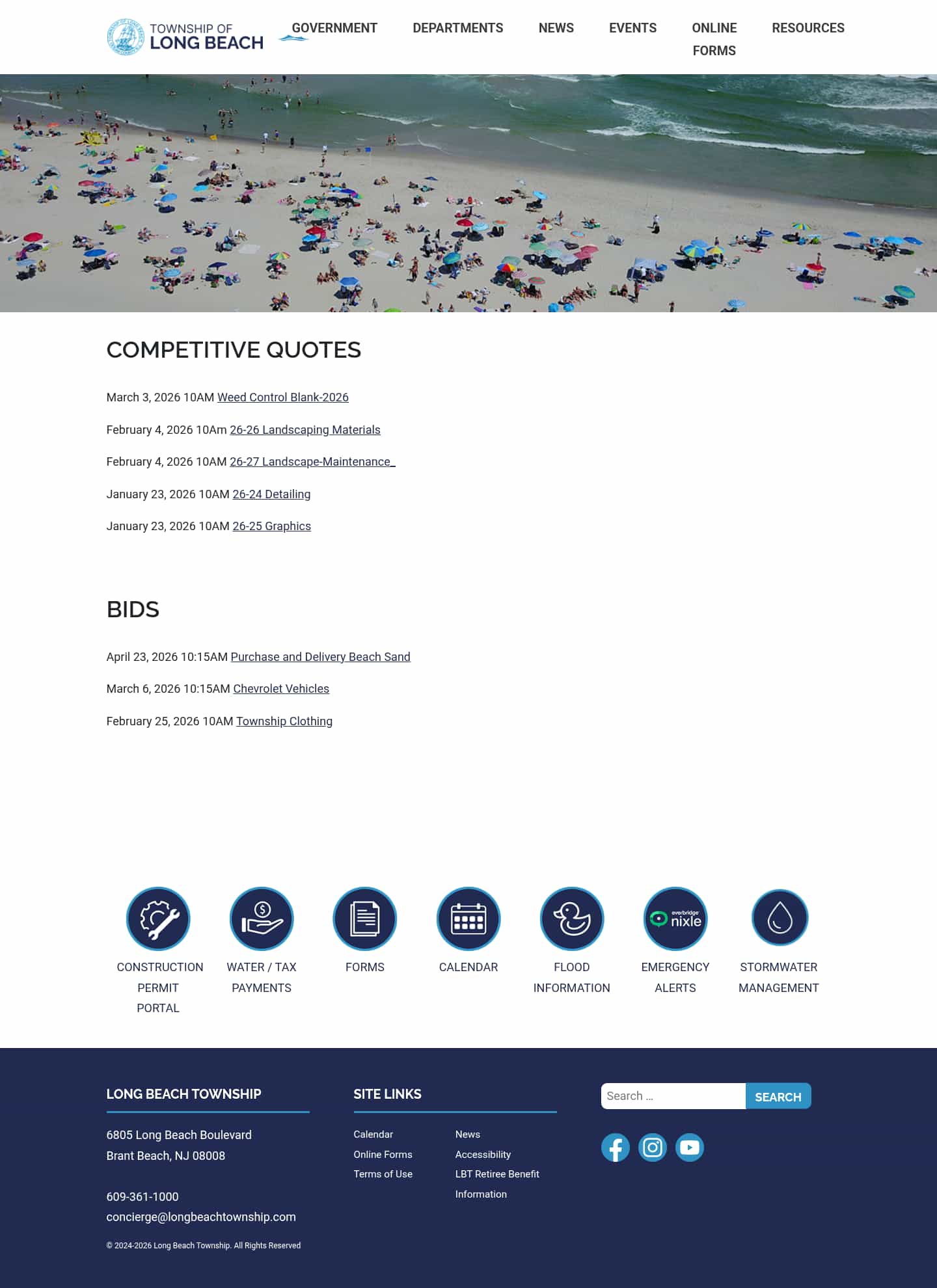 TOWNSHIP OF LONG BEACH

GOVERNMENT DEPARTMENTS NEWS EVENTS ONLINE FORMS RESOURCES

COMPETITIVE QUOTES

March 3, 2026 10AM Weed Control Blank-2026

February 4, 2026 10Am 26-26 Landscaping Materials

February 4, 2026 10AM 26-27 Landscape-Maintenance_

January 23, 2026 10AM 26-24 Detailing

January 23, 2026 10AM 26-25 Graphics

BIDS

April 23, 2026 10:15AM Purchase and Delivery Beach Sand

March 6, 2026 10:15AM Chevrolet Vehicles

February 25, 2026 10AM Township Clothing

CONSTRUCTION PERMIT PORTAL

WATER / TAX PAYMENTS

FORMS

CALENDAR

FLOOD INFORMATION

everbridge nixle

EMERGENCY ALERTS

STORMWATER MANAGEMENT

LONG BEACH TOWNSHIP

6805 Long Beach Boulevard
Brant Beach, NJ 08008

609-361-1000
concierge@longbeachtownship.com

© 2024-2026 Long Beach Township. All Rights Reserved

SITE LINKS

Calendar
Online Forms
Terms of Use

News
Accessibility
LBT Retiree Benefit Information

Search ...
SEARCH